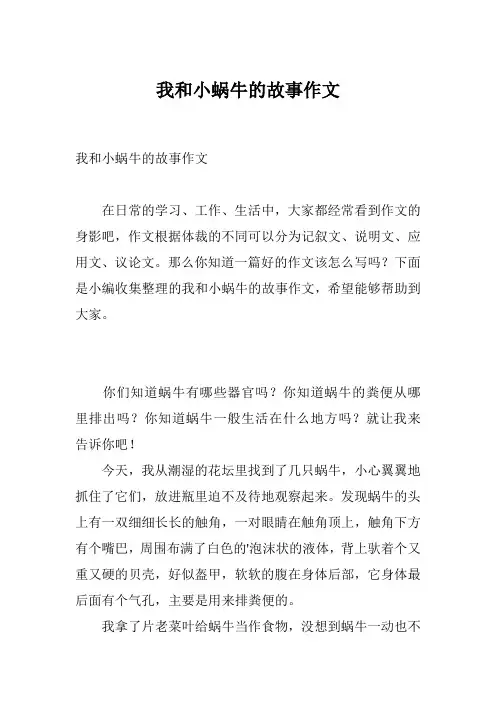 我和小蜗牛的故事作文

我和小蜗牛的故事作文

在日常的学习、工作、生活中，大家都经常看到作文的身影吧，作文根据体裁的不同可以分为记叙文、说明文、应用文、议论文。那么你知道一篇好的作文该怎么写吗？下面是小编收集整理的我和小蜗牛的故事作文，希望能够帮助到大家。

你们知道蜗牛有哪些器官吗？你知道蜗牛的粪便从哪里排出吗？你知道蜗牛一般生活在什么地方吗？就让我来告诉你吧！

今天，我从潮湿的花坛里找到了几只蜗牛，小心翼翼地抓住了它们，放进瓶里迫不及待地观察起来。发现蜗牛的头上有一双细细长长的触角，一对眼睛在触角顶上，触角下方有个嘴巴，周围布满了白色的'泡沫状的液体，背上驮着个又重又硬的贝壳，好似盔甲，软软的腹在身体后部，它身体最后面有个气孔，主要是用来排粪便的。

我拿了片老菜叶给蜗牛当作食物，没想到蜗牛一动也不